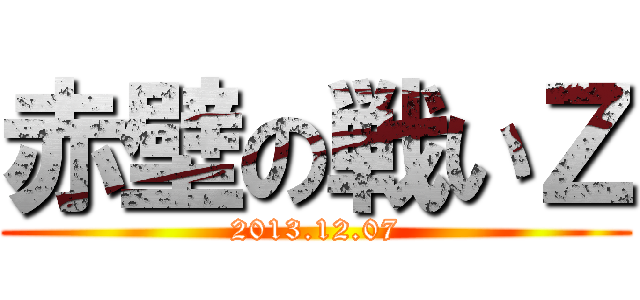 赤壁の戦いZ
2013.12.07